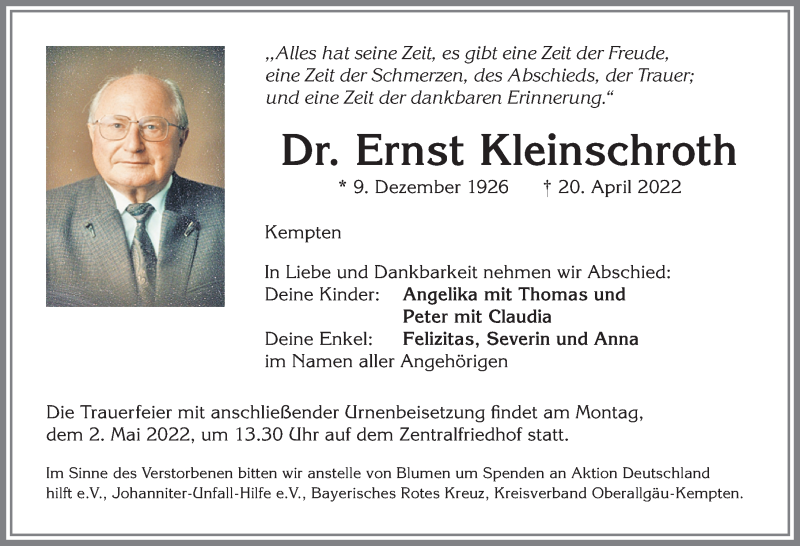 „Alles hat seine Zeit, es gibt eine Zeit der Freude, eine Zeit der Schmerzen, des Abschieds, der Trauer; und eine Zeit der dankbaren Erinnerung.“

Dr. Ernst Kleinschroth

* 9. Dezember 1926 † 20. April 2022

Kempten

In Liebe und Dankbarkeit nehmen wir Abschied:
Deine Kinder: Angelika mit Thomas und Peter mit Claudia
Deine Enkel: Felizitas, Severin und Anna
im Namen aller Angehörigen

Die Trauerfeier mit anschließender Urnenbeisetzung findet am Montag, dem 2. Mai 2022, um 13.30 Uhr auf dem Zentralfriedhof statt.

Im Sinne des Verstorbenen bitten wir anstelle von Blumen um Spenden an Aktion Deutschland hilft e.V., Johanniter-Unfall-Hilfe e.V., Bayerisches Rotes Kreuz, Kreisverband Oberallgäu-Kempten.